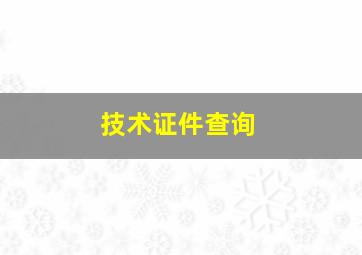 技术证件查询